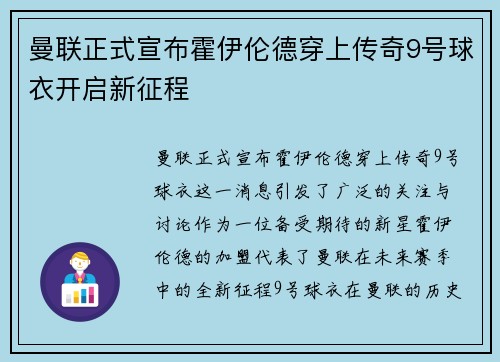 曼联正式宣布霍伊伦德穿上传奇9号球衣开启新征程

曼联正式宣布霍伊伦德穿上传奇9号球衣这一消息引发了广泛的关注与讨论作为一位备受期待的新星霍伊伦德的加盟代表了曼联在未来赛季中的全新征程9号球衣在曼联的历史